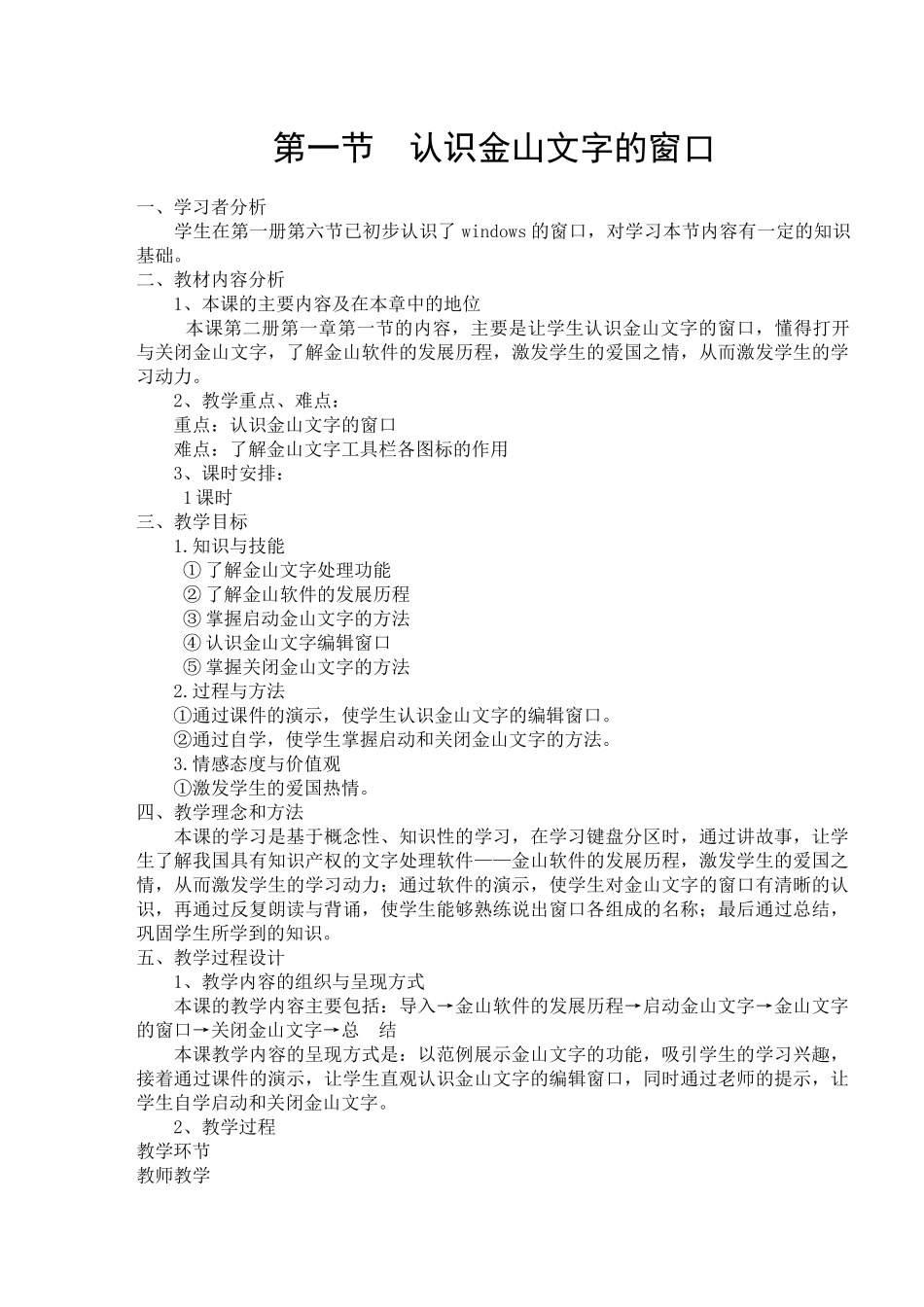 第一节　认识金山文字的窗口

一、学习者分析

学生在第一册第六节已初步认识了 windows 的窗口，对学习本节内容有一定的知识基础。

二、教材内容分析

1、本课的主要内容及在本章中的地位

本课第二册第一章第一节的内容，主要是让学生认识金山文字的窗口，懂得打开与关闭金山文字，了解金山软件的发展历程，激发学生的爱国之情，从而激发学生的学习动力。

2、教学重点、难点：

重点：认识金山文字的窗口

难点：了解金山文字工具栏各图标的作用

3、课时安排：

1 课时

三、教学目标

1.知识与技能

① 了解金山文字处理功能

② 了解金山软件的发展历程

③ 掌握启动金山文字的方法

④ 认识金山文字编辑窗口

⑤ 掌握关闭金山文字的方法

2.过程与方法

①通过课件的演示，使学生认识金山文字的编辑窗口。

②通过自学，使学生掌握启动和关闭金山文字的方法。

3.情感态度与价值观

①激发学生的爱国热情。

四、教学理念和方法

本课的学习是基于概念性、知识性的学习，在学习键盘分区时，通过讲故事，让学生了解我国具有知识产权的文字处理软件——金山软件的发展历程，激发学生的爱国之情，从而激发学生的学习动力；通过软件的演示，使学生对金山文字的窗口有清晰的认识，再通过反复朗读与背诵，使学生能够熟练说出窗口各组成的名称；最后通过总结，巩固学生所学到的知识。

五、教学过程设计

1、教学内容的组织与呈现方式

本课的教学内容主要包括：导入→金山软件的发展历程→启动金山文字→金山文字的窗口→关闭金山文字→总　结

本课教学内容的呈现方式是：以范例展示金山文字的功能，吸引学生的学习兴趣，接着通过课件的演示，让学生直观认识金山文字的编辑窗口，同时通过老师的提示，让学生自学启动和关闭金山文字。

2、教学过程

教学环节

教师教学